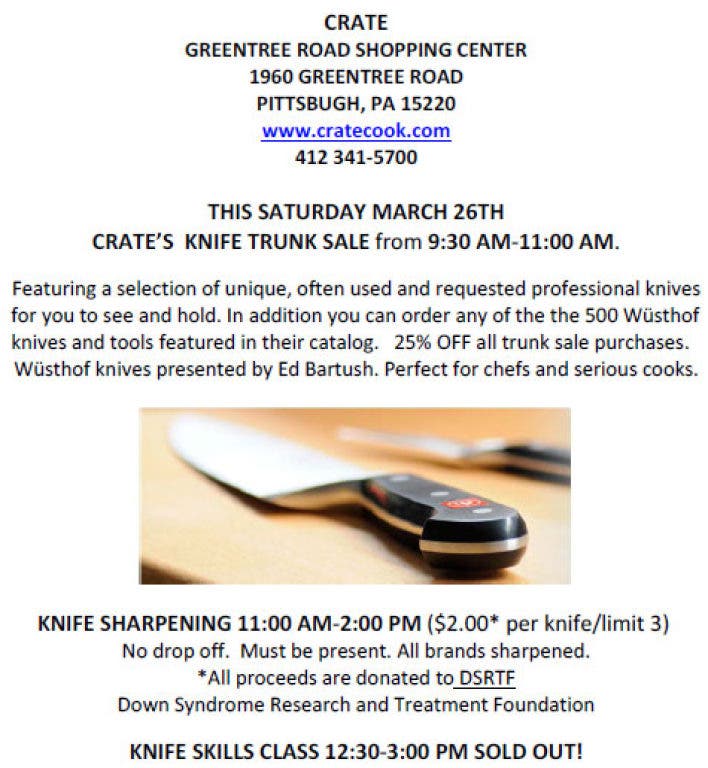 CRATE
GREENTREE ROAD SHOPPING CENTER
1960 GREENTREE ROAD
PITTSBUGH, PA 15220
www.cratecook.com
412 341-5700

THIS SATURDAY MARCH 26TH
CRATE'S KNIFE TRUNK SALE from 9:30 AM-11:00 AM.

Featuring a selection of unique, often used and requested professional knives for you to see and hold. In addition you can order any of the the 500 Wüsthof knives and tools featured in their catalog. 25% OFF all trunk sale purchases. Wüsthof knives presented by Ed Bartush. Perfect for chefs and serious cooks.

KNIFE SHARPENING 11:00 AM-2:00 PM ($2.00* per knife/limit 3)
No drop off. Must be present. All brands sharpened.
*All proceeds are donated to DSRTF
Down Syndrome Research and Treatment Foundation

KNIFE SKILLS CLASS 12:30-3:00 PM SOLD OUT!